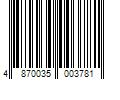 4 870035 003781